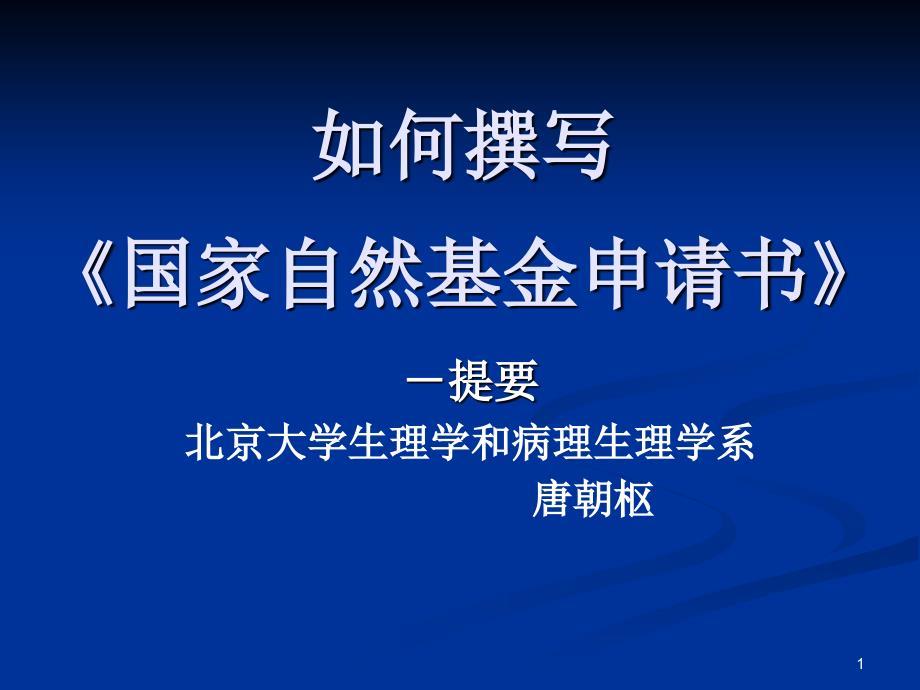 如何撰写

《国家自然基金申请书》

－提要

北京大学生理学和病理生理学系

唐朝枢

1